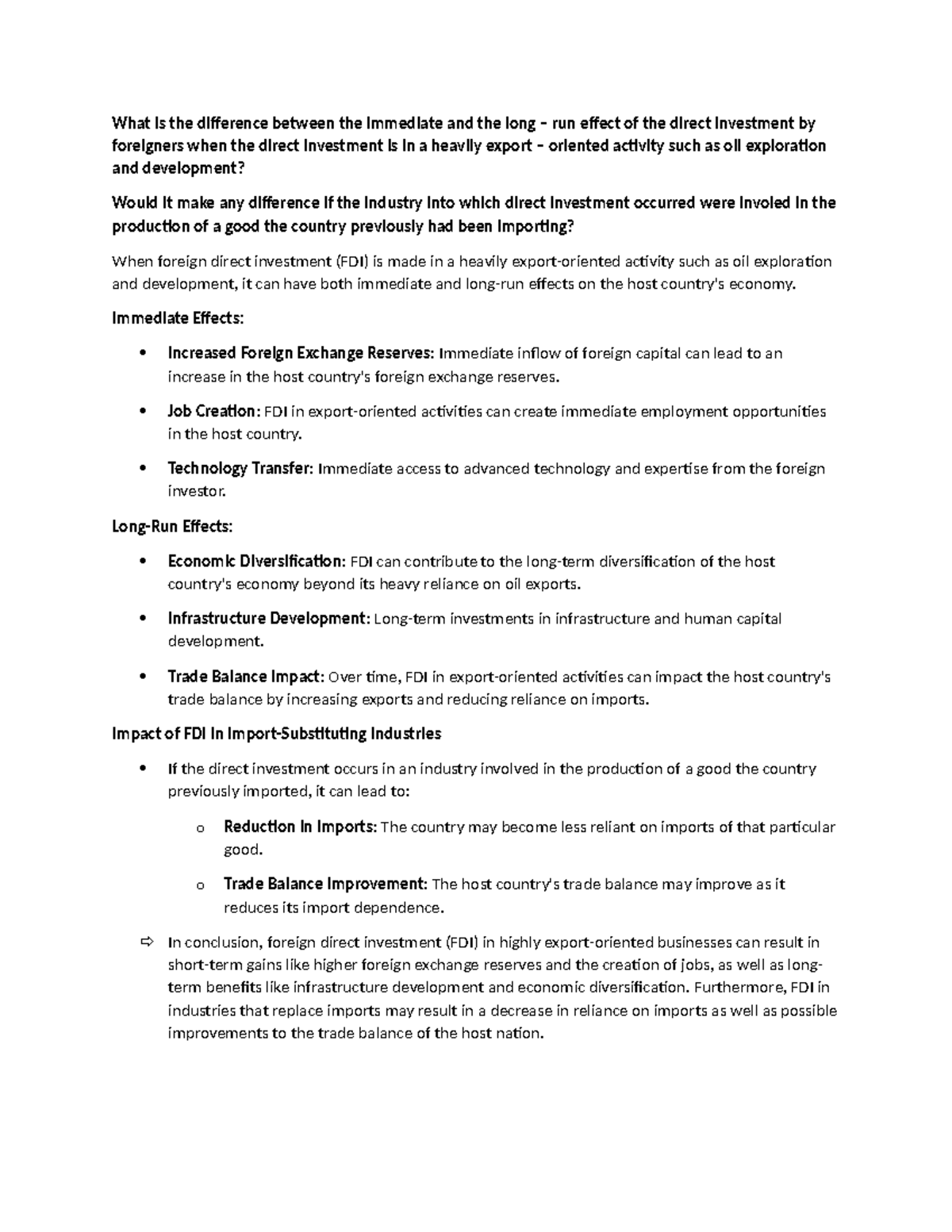 What is the difference between the immediate and the long – run effect of the direct investment by foreigners when the direct investment is in a heavily export – oriented activity such as oil exploration and development?

Would it make any difference if the industry into which direct investment occurred were involed in the production of a good the country previously had been importing?

When foreign direct investment (FDI) is made in a heavily export-oriented activity such as oil exploration and development, it can have both immediate and long-run effects on the host country's economy.

Immediate Effects:

• Increased Foreign Exchange Reserves: Immediate inflow of foreign capital can lead to an increase in the host country's foreign exchange reserves.

• Job Creation: FDI in export-oriented activities can create immediate employment opportunities in the host country.

• Technology Transfer: Immediate access to advanced technology and expertise from the foreign investor.

Long-Run Effects:

• Economic Diversification: FDI can contribute to the long-term diversification of the host country's economy beyond its heavy reliance on oil exports.

• Infrastructure Development: Long-term investments in infrastructure and human capital development.

• Trade Balance Impact: Over time, FDI in export-oriented activities can impact the host country's trade balance by increasing exports and reducing reliance on imports.

Impact of FDI in Import-Substituting Industries

• If the direct investment occurs in an industry involved in the production of a good the country previously imported, it can lead to:

o Reduction in Imports: The country may become less reliant on imports of that particular good.

o Trade Balance Improvement: The host country's trade balance may improve as it reduces its import dependence.

⇨ In conclusion, foreign direct investment (FDI) in highly export-oriented businesses can result in short-term gains like higher foreign exchange reserves and the creation of jobs, as well as long-term benefits like infrastructure development and economic diversification. Furthermore, FDI in industries that replace imports may result in a decrease in reliance on imports as well as possible improvements to the trade balance of the host nation.